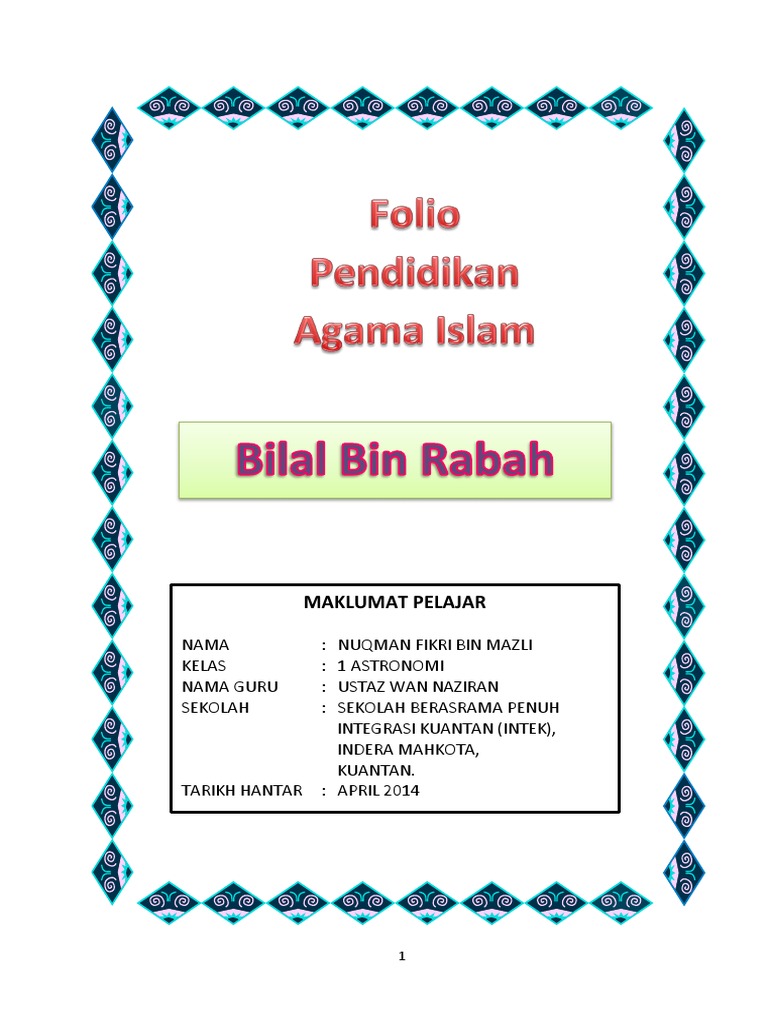 Folio
Pendidikan
Agama Islam

Bilal Bin Rabah

MAKLUMAT PELAJAR

NAMA : NUQMAN FIKRI BIN MAZLI
KELAS : 1 ASTRONOMI
NAMA GURU : USTAZ WAN NAZIRAN
SEKOLAH : SEKOLAH BERASRAMA PENUH
INTEGRASI KUANTAN (INTEK),
INDERA MAHKOTA,
KUANTAN.
TARIKH HANTAR : APRIL 2014

1